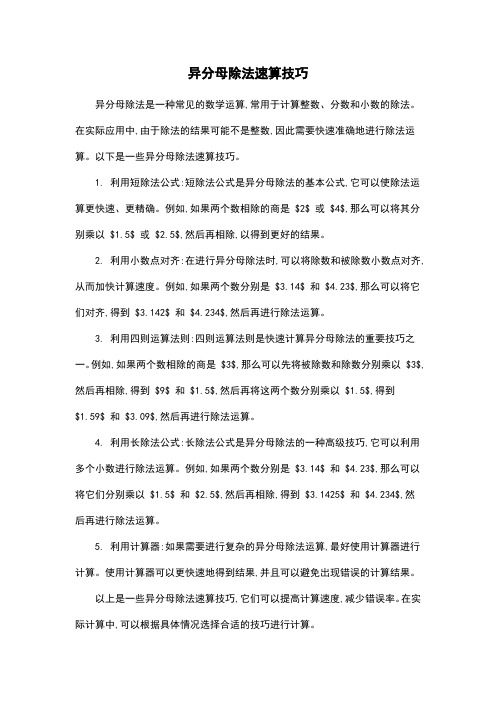 异分母除法速算技巧

异分母除法是一种常见的数学运算,常用于计算整数、分数和小数的除法。在实际应用中,由于除法的结果可能不是整数,因此需要快速准确地进行除法运算。以下是一些异分母除法速算技巧。

1. 利用短除法公式:短除法公式是异分母除法的基本公式,它可以使除法运算更快速、更精确。例如,如果两个数相除的商是 $2$ 或 $4$,那么可以将其分别乘以 $1.5$ 或 $2.5$,然后再相除,以得到更好的结果。

2. 利用小数点对齐:在进行异分母除法时,可以将除数和被除数小数点对齐,从而加快计算速度。例如,如果两个数分别是 $3.14$ 和 $4.23$,那么可以将它们对齐,得到 $3.142$ 和 $4.234$,然后再进行除法运算。

3. 利用四则运算法则:四则运算法则是快速计算异分母除法的重要技巧之一。例如,如果两个数相除的商是 $3$,那么可以先将被除数和除数分别乘以 $3$,然后再相除,得到 $9$ 和 $1.5$,然后再将这两个数分别乘以 $1.5$,得到 $1.59$ 和 $3.09$,然后再进行除法运算。

4. 利用长除法公式:长除法公式是异分母除法的一种高级技巧,它可以利用多个小数进行除法运算。例如,如果两个数分别是 $3.14$ 和 $4.23$,那么可以将它们分别乘以 $1.5$ 和 $2.5$,然后再相除,得到 $3.1425$ 和 $4.234$,然后再进行除法运算。

5. 利用计算器:如果需要进行复杂的异分母除法运算,最好使用计算器进行计算。使用计算器可以更快速地得到结果,并且可以避免出现错误的计算结果。

以上是一些异分母除法速算技巧,它们可以提高计算速度,减少错误率。在实际计算中,可以根据具体情况选择合适的技巧进行计算。